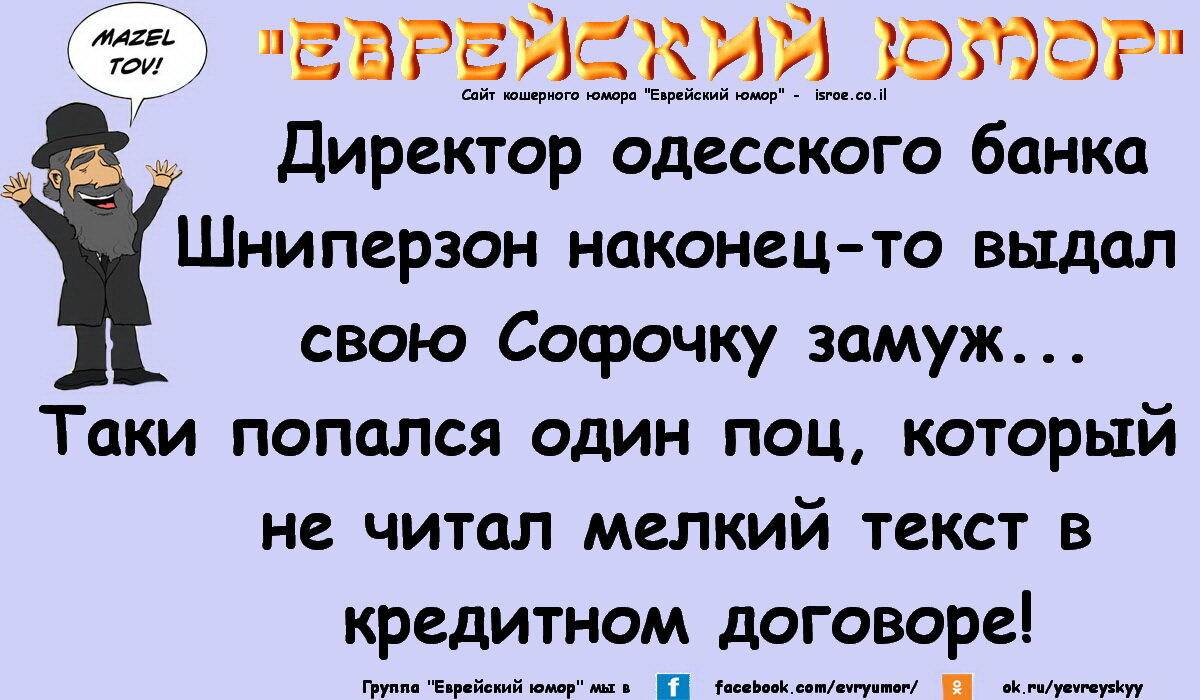 MAZEL TOV!

"ЕВРЕЙСКИЙ ЮМОР"

Сайт кошерного юмора "Еврейский юмор" - isroe.co.il

Директор одесского банка Шниперзон наконец-то выдал свою Софочку замуж...

Таки попался один поц, который не читал мелкий текст в кредитном договоре!

Группа "Еврейский юмор" мы в f facebook.com/evryumor/ ok.ru/yevreyskyy